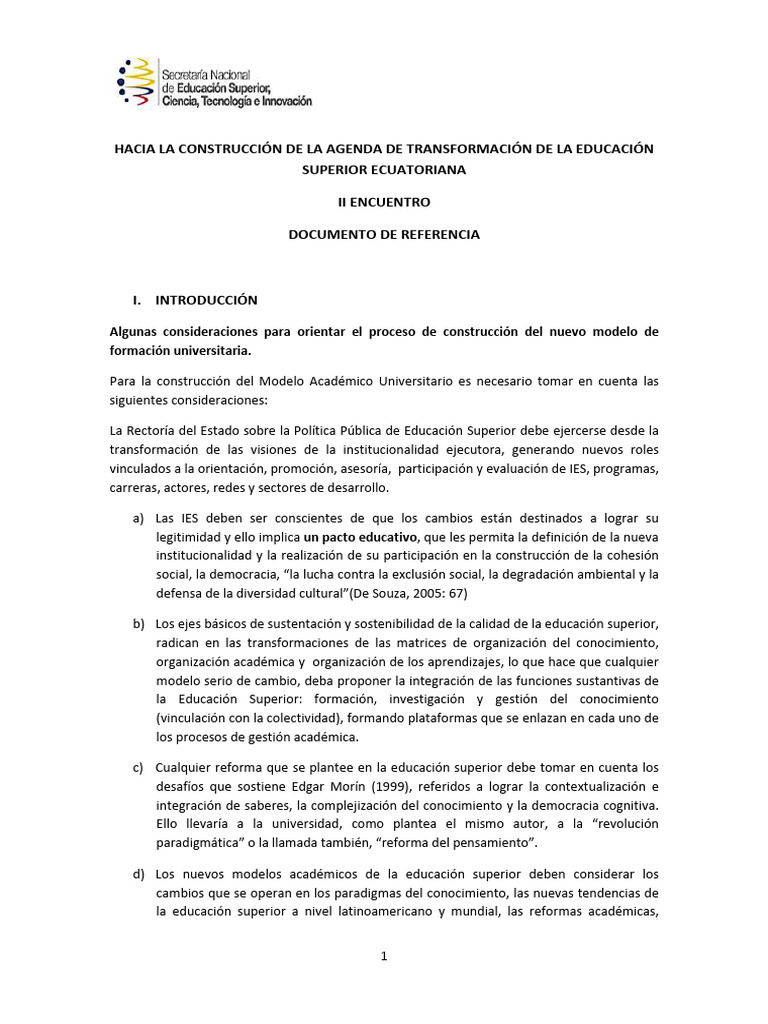 Secretaría Nacional
de Educación Superior,
Ciencia, Tecnología e Innovación

HACIA LA CONSTRUCCIÓN DE LA AGENDA DE TRANSFORMACIÓN DE LA EDUCACIÓN SUPERIOR ECUATORIANA

II ENCUENTRO

DOCUMENTO DE REFERENCIA

I. INTRODUCCIÓN

Algunas consideraciones para orientar el proceso de construcción del nuevo modelo de formación universitaria.

Para la construcción del Modelo Académico Universitario es necesario tomar en cuenta las siguientes consideraciones:

La Rectoría del Estado sobre la Política Pública de Educación Superior debe ejercerse desde la transformación de las visiones de la institucionalidad ejecutora, generando nuevos roles vinculados a la orientación, promoción, asesoría, participación y evaluación de IES, programas, carreras, actores, redes y sectores de desarrollo.

a) Las IES deben ser conscientes de que los cambios están destinados a lograr su legitimidad y ello implica un pacto educativo, que les permita la definición de la nueva institucionalidad y la realización de su participación en la construcción de la cohesión social, la democracia, "la lucha contra la exclusión social, la degradación ambiental y la defensa de la diversidad cultural"(De Souza, 2005: 67)

b) Los ejes básicos de sustentación y sostenibilidad de la calidad de la educación superior, radican en las transformaciones de las matrices de organización del conocimiento, organización académica y organización de los aprendizajes, lo que hace que cualquier modelo serio de cambio, deba proponer la integración de las funciones sustantivas de la Educación Superior: formación, investigación y gestión del conocimiento (vinculación con la colectividad), formando plataformas que se enlazan en cada uno de los procesos de gestión académica.

c) Cualquier reforma que se plantee en la educación superior debe tomar en cuenta los desafíos que sostiene Edgar Morín (1999), referidos a lograr la contextualización e integración de saberes, la complejización del conocimiento y la democracia cognitiva. Ello llevaría a la universidad, como plantea el mismo autor, a la "revolución paradigmática" o la llamada también, "reforma del pensamiento".

d) Los nuevos modelos académicos de la educación superior deben considerar los cambios que se operan en los paradigmas del conocimiento, las nuevas tendencias de la educación superior a nivel latinoamericano y mundial, las reformas académicas,

1